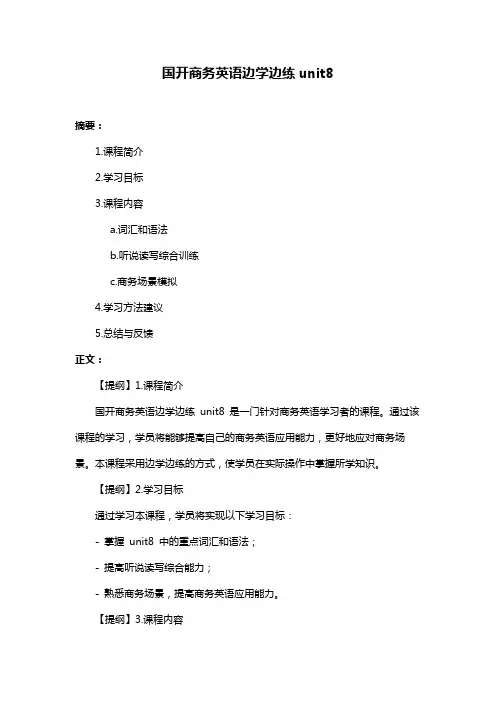 国开商务英语边学边练 unit8

摘要：

1.课程简介

2.学习目标

3.课程内容

a.词汇和语法

b.听说读写综合训练

c.商务场景模拟

4.学习方法建议

5.总结与反馈

正文：

【提纲】1.课程简介

国开商务英语边学边练 unit8 是一门针对商务英语学习者的课程。通过该课程的学习，学员将能够提高自己的商务英语应用能力，更好地应对商务场景。本课程采用边学边练的方式，使学员在实际操作中掌握所学知识。

【提纲】2.学习目标

通过学习本课程，学员将实现以下学习目标：

- 掌握 unit8 中的重点词汇和语法；

- 提高听说读写综合能力；

- 熟悉商务场景，提高商务英语应用能力。

【提纲】3.课程内容